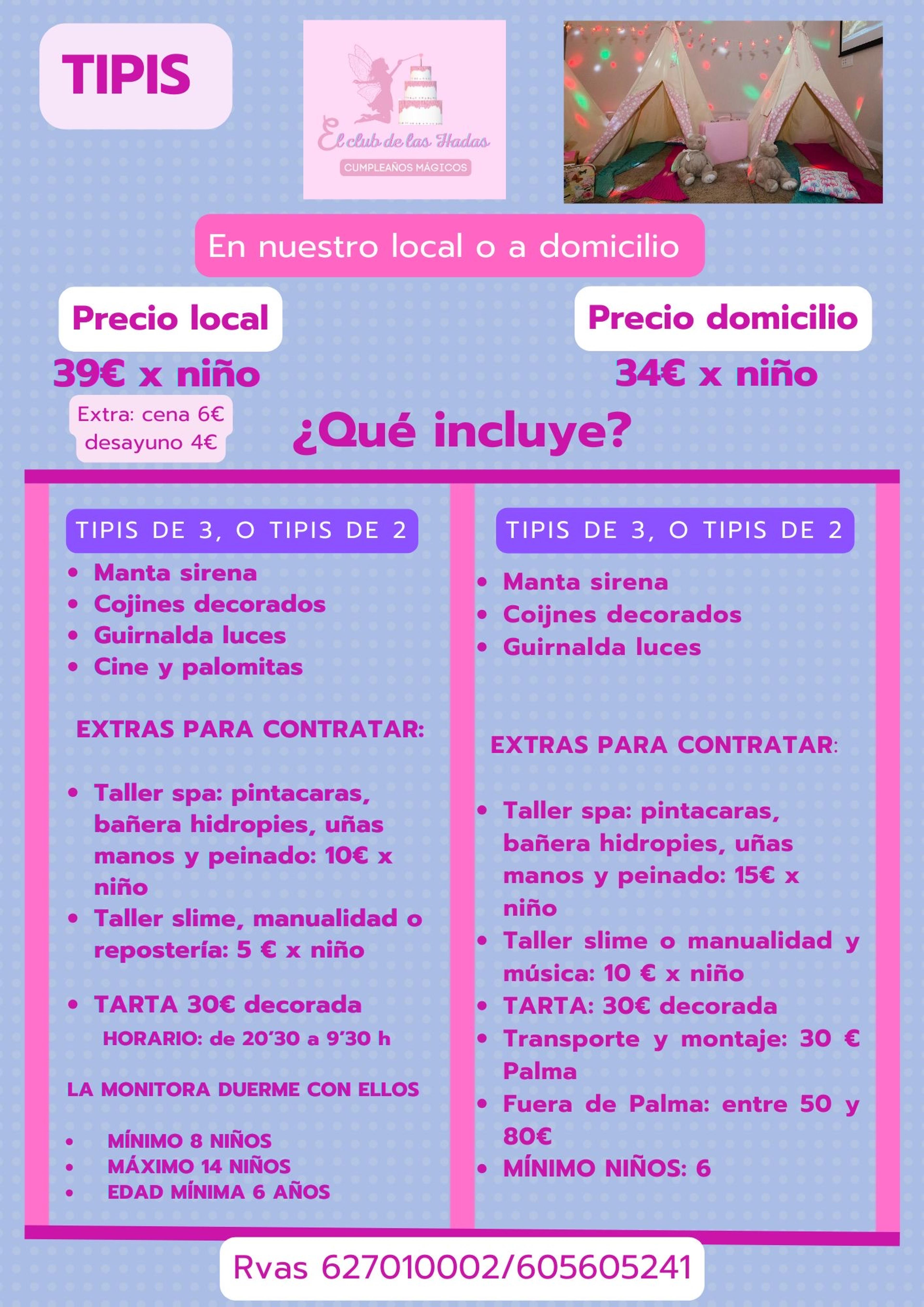 TIPIS

El club de las Hadas
CUMPLEAÑOS MÁGICOS

En nuestro local o a domicilio

Precio local

39€ x niño

Extra: cena 6€
desayuno 4€

Precio domicilio

34€ x niño

¿Qué incluye?

TIPIS DE 3, O TIPIS DE 2

• Manta sirena
• Cojines decorados
• Guirnalda luces
• Cine y palomitas

EXTRAS PARA CONTRATAR:

• Taller spa: pintacaras, bañera hidropies, uñas manos y peinado: 10€ x niño
• Taller slime, manualidad o repostería: 5 € x niño

• TARTA 30€ decorada

HORARIO: de 20'30 a 9'30 h

LA MONITORA DUERME CON ELLOS

• MÍNIMO 8 NIÑOS
• MÁXIMO 14 NIÑOS
• EDAD MÍNIMA 6 AÑOS

TIPIS DE 3, O TIPIS DE 2

• Manta sirena
• Coijnes decorados
• Guirnalda luces

EXTRAS PARA CONTRATAR:

• Taller spa: pintacaras, bañera hidropies, uñas manos y peinado: 15€ x niño
• Taller slime o manualidad y música: 10 € x niño
• TARTA: 30€ decorada
• Transporte y montaje: 30 € Palma
• Fuera de Palma: entre 50 y 80€
• MÍNIMO NIÑOS: 6

Rvas 627010002/605605241